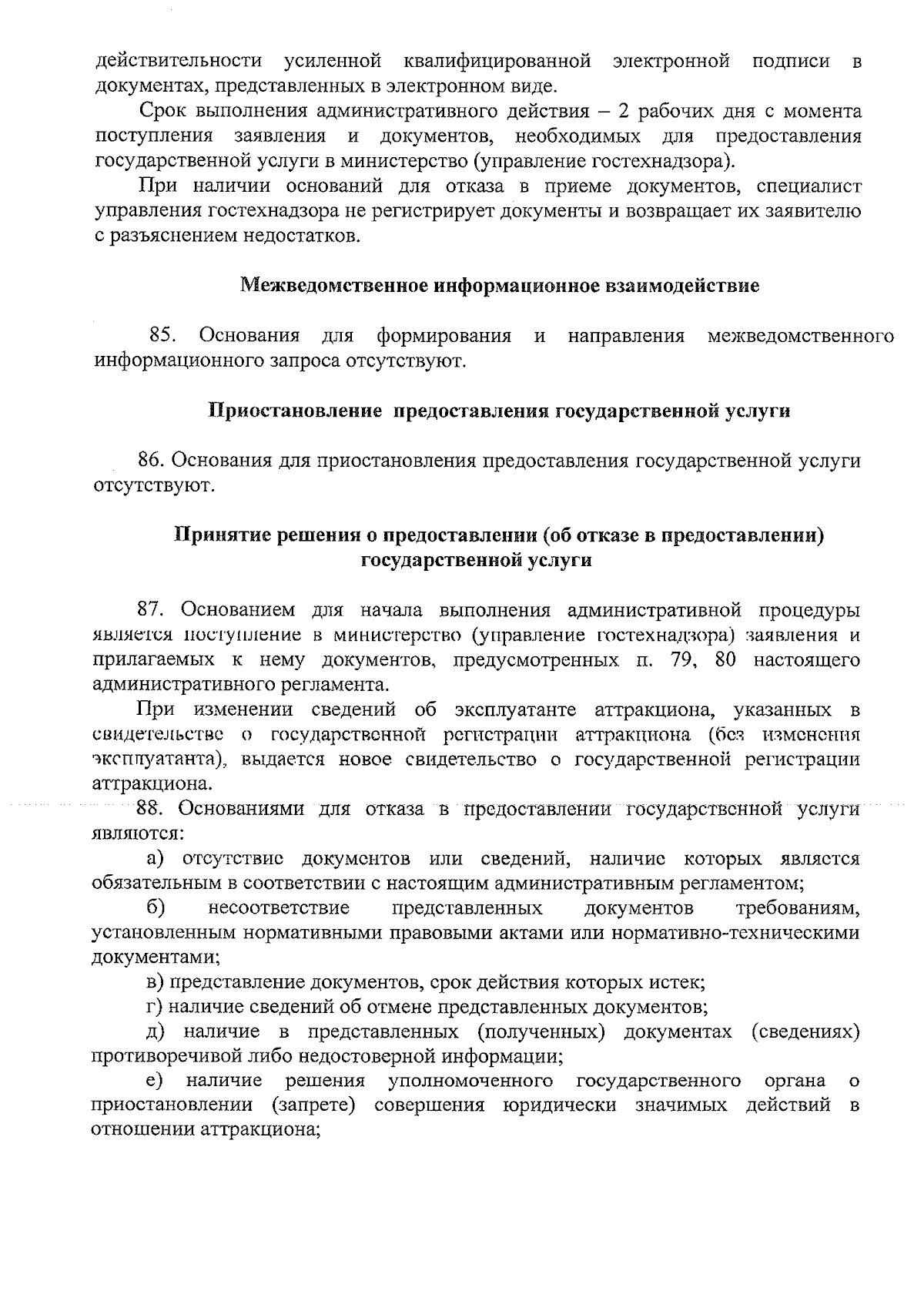 действительности усиленной квалифицированной электронной подписи в документах, представленных в электронном виде.

Срок выполнения административного действия – 2 рабочих дня с момента поступления заявления и документов, необходимых для предоставления государственной услуги в министерство (управление гостехнадзора).

При наличии оснований для отказа в приеме документов, специалист управления гостехнадзора не регистрирует документы и возвращает их заявителю с разъяснением недостатков.

Межведомственное информационное взаимодействие

85. Основания для формирования и направления межведомственного информационного запроса отсутствуют.

Приостановление предоставления государственной услуги

86. Основания для приостановления предоставления государственной услуги отсутствуют.

Принятие решения о предоставлении (об отказе в предоставлении) государственной услуги

87. Основанием для начала выполнения административной процедуры является поступление в министерство (управление гостехнадзора) заявления и прилагаемых к нему документов, предусмотренных п. 79, 80 настоящего административного регламента.

При изменении сведений об эксплуатанте аттракциона, указанных в свидетельстве о государственной регистрации аттракциона (без изменения эксплуатанта), выдается новое свидетельство о государственной регистрации аттракциона.

88. Основаниями для отказа в предоставлении государственной услуги являются:

а) отсутствие документов или сведений, наличие которых является обязательным в соответствии с настоящим административным регламентом;

б) несоответствие представленных документов требованиям, установленным нормативными правовыми актами или нормативно-техническими документами;

в) представление документов, срок действия которых истек;

г) наличие сведений об отмене представленных документов;

д) наличие в представленных (полученных) документах (сведениях) противоречивой либо недостоверной информации;

е) наличие решения уполномоченного государственного органа о приостановлении (запрете) совершения юридически значимых действий в отношении аттракциона;